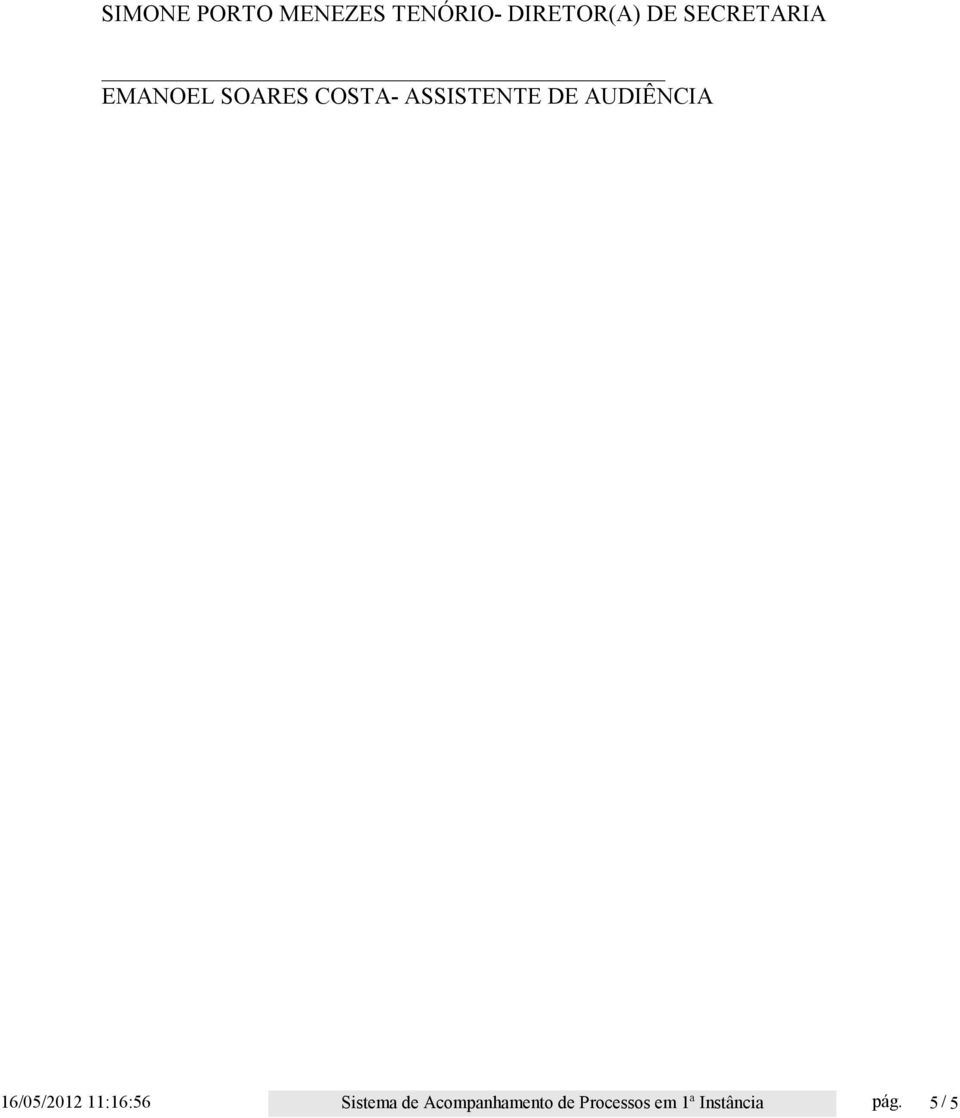 SIMONE PORTO MENEZES TENÓRIO- DIRETOR(A) DE SECRETARIA

EMANOEL SOARES COSTA- ASSISTENTE DE AUDIÊNCIA

16/05/2012 11:16:56 Sistema de Acompanhamento de Processos em 1ª Instância pág. 5 / 5